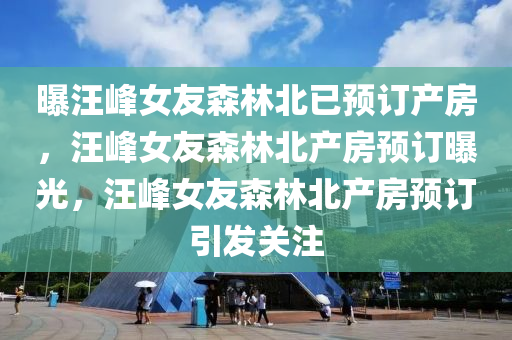 曝汪峰女友森林北已预订产房，汪峰女友森林北产房预订曝光，汪峰女友森林北产房预订引发关注